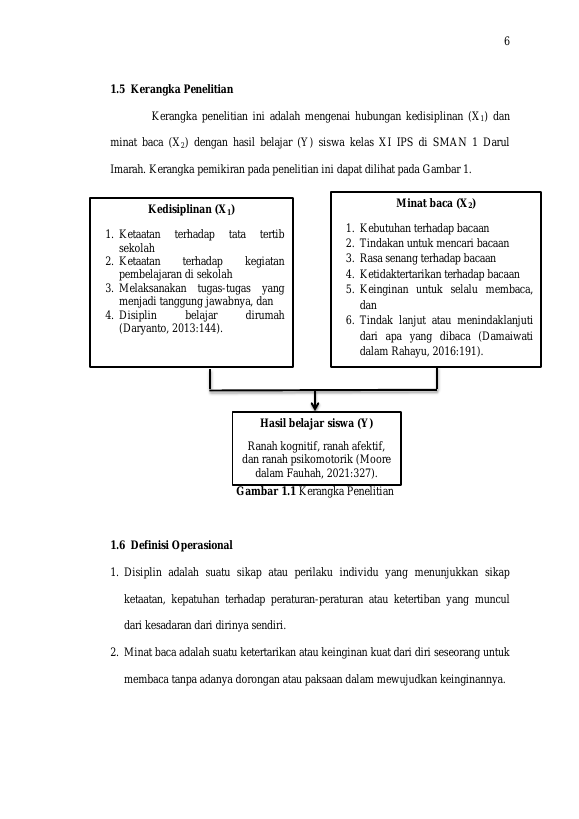 6

1.5 Kerangka Penelitian

Kerangka penelitian ini adalah mengenai hubungan kedisiplinan ($X_1$) dan minat baca ($X_2$) dengan hasil belajar (Y) siswa kelas XI IPS di SMAN 1 Darul Imarah. Kerangka pemikiran pada penelitian ini dapat dilihat pada Gambar 1.

Kedisiplinan ($X_1$)

1. Ketaatan terhadap tata tertib sekolah
2. Ketaatan terhadap kegiatan pembelajaran di sekolah
3. Melaksanakan tugas-tugas yang menjadi tanggung jawabnya, dan
4. Disiplin belajar dirumah (Daryanto, 2013:144).

Minat baca ($X_2$)

1. Kebutuhan terhadap bacaan
2. Tindakan untuk mencari bacaan
3. Rasa senang terhadap bacaan
4. Ketidaktertarikan terhadap bacaan
5. Keinginan untuk selalu membaca, dan
6. Tindak lanjut atau menindaklanjuti dari apa yang dibaca (Damaiwati dalam Rahayu, 2016:191).

Hasil belajar siswa (Y)

Ranah kognitif, ranah afektif, dan ranah psikomotorik (Moore dalam Fauhah, 2021:327).

Gambar 1.1 Kerangka Penelitian

1.6 Definisi Operasional

1. Disiplin adalah suatu sikap atau perilaku individu yang menunjukkan sikap ketaatan, kepatuhan terhadap peraturan-peraturan atau ketertiban yang muncul dari kesadaran dari dirinya sendiri.

2. Minat baca adalah suatu ketertarikan atau keinginan kuat dari diri seseorang untuk membaca tanpa adanya dorongan atau paksaan dalam mewujudkan keinginannya.